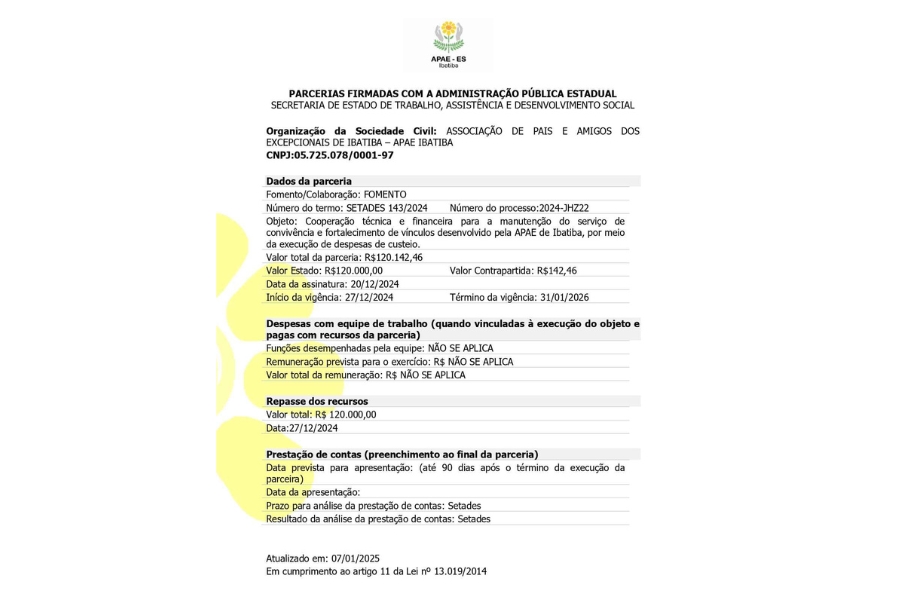 APAE - ES
Ibatiba

PARCERIAS FIRMADAS COM A ADMINISTRAÇÃO PÚBLICA ESTADUAL
SECRETARIA DE ESTADO DE TRABALHO, ASSISTÊNCIA E DESENVOLVIMENTO SOCIAL

Organização da Sociedade Civil: ASSOCIAÇÃO DE PAIS E AMIGOS DOS EXCEPCIONAIS DE IBATIBA – APAE IBATIBA
CNPJ:05.725.078/0001-97

Dados da parceria
Fomento/Colaboração: FOMENTO
Número do termo: SETADES 143/2024 Número do processo:2024-JHZ22
Objeto: Cooperação técnica e financeira para a manutenção do serviço de convivência e fortalecimento de vínculos desenvolvido pela APAE de Ibatiba, por meio da execução de despesas de custeio.
Valor total da parceria: R$120.142,46
Valor Estado: R$120.000,00 Valor Contrapartida: R$142,46
Data da assinatura: 20/12/2024
Início da vigência: 27/12/2024 Término da vigência: 31/01/2026

Despesas com equipe de trabalho (quando vinculadas à execução do objeto e pagas com recursos da parceria)
Funções desempenhadas pela equipe: NÃO SE APLICA
Remuneração prevista para o exercício: R$ NÃO SE APLICA
Valor total da remuneração: R$ NÃO SE APLICA

Repasse dos recursos
Valor total: R$ 120.000,00
Data:27/12/2024

Prestação de contas (preenchimento ao final da parceria)
Data prevista para apresentação: (até 90 dias após o término da execução da parceira)
Data da apresentação:
Prazo para análise da prestação de contas: Setades
Resultado da análise da prestação de contas: Setades

Atualizado em: 07/01/2025
Em cumprimento ao artigo 11 da Lei nº 13.019/2014